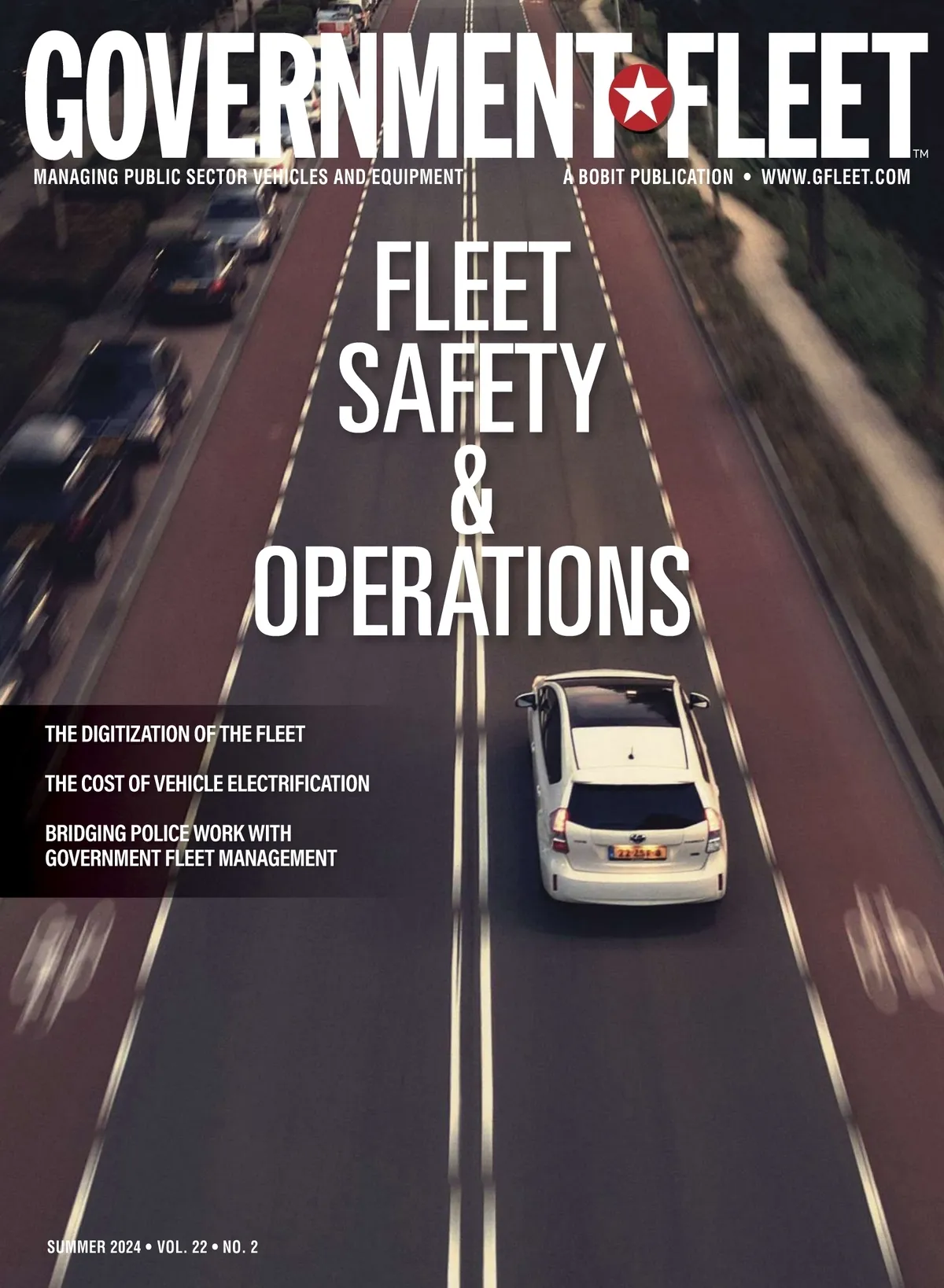 GOVERNMENT FLEET™

MANAGING PUBLIC SECTOR VEHICLES AND EQUIPMENT

A BOBIT PUBLICATION • WWW.GFLEET.COM

FLEET
SAFETY
&
OPERATIONS

THE DIGITIZATION OF THE FLEET

THE COST OF VEHICLE ELECTRIFICATION

BRIDGING POLICE WORK WITH GOVERNMENT FLEET MANAGEMENT

SUMMER 2024 • VOL. 22 • NO. 2